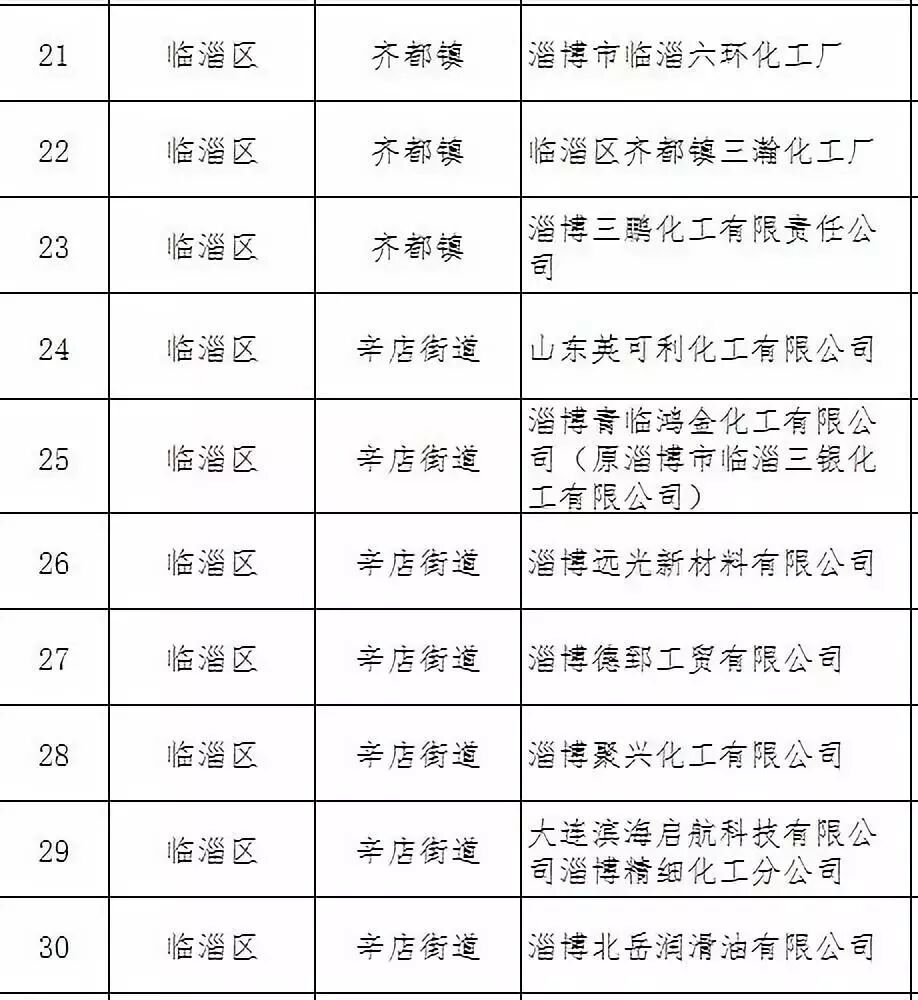 | 21 | 临淄区 | 齐都镇 | 淄博市临淄六环化工厂 |
|---|---|---|---|
| 22 | 临淄区 | 齐都镇 | 临淄区齐都镇三瀚化工厂 |
| 23 | 临淄区 | 齐都镇 | 淄博三鹏化工有限责任公司 |
| 24 | 临淄区 | 辛店街道 | 山东英可利化工有限公司 |
| 25 | 临淄区 | 辛店街道 | 淄博青临鸿金化工有限公司（原淄博市临淄三银化工有限公司） |
| 26 | 临淄区 | 辛店街道 | 淄博远光新材料有限公司 |
| 27 | 临淄区 | 辛店街道 | 淄博德郅工贸有限公司 |
| 28 | 临淄区 | 辛店街道 | 淄博聚兴化工有限公司 |
| 29 | 临淄区 | 辛店街道 | 大连滨海启航科技有限公司淄博精细化工分公司 |
| 30 | 临淄区 | 辛店街道 | 淄博北岳润滑油有限公司 |